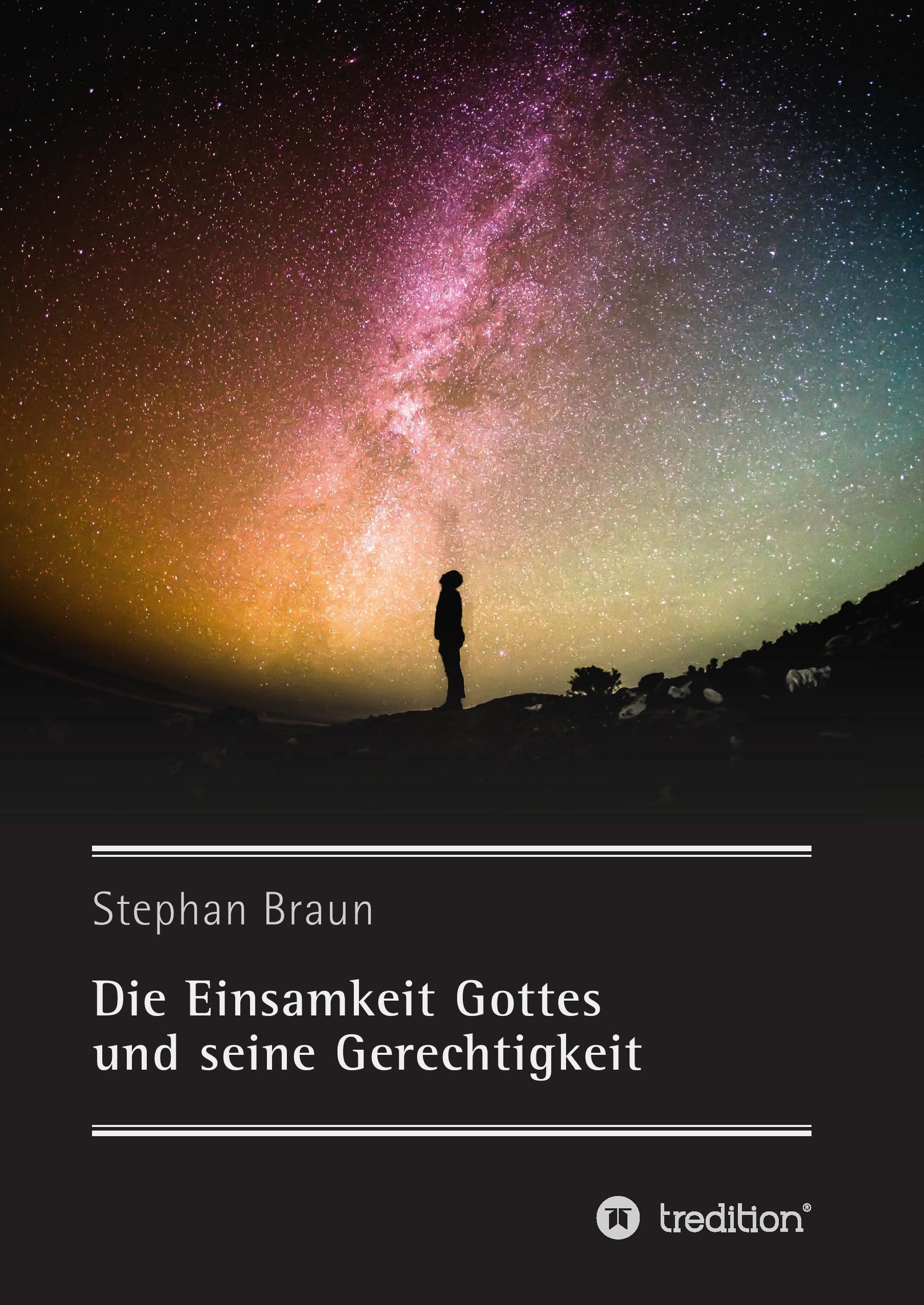 Stephan Braun

Die Einsamkeit Gottes
und seine Gerechtigkeit

tredition®